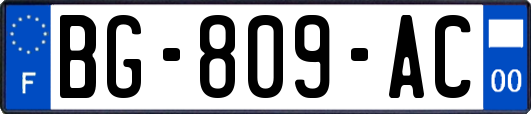 F

BG-809-AC

00